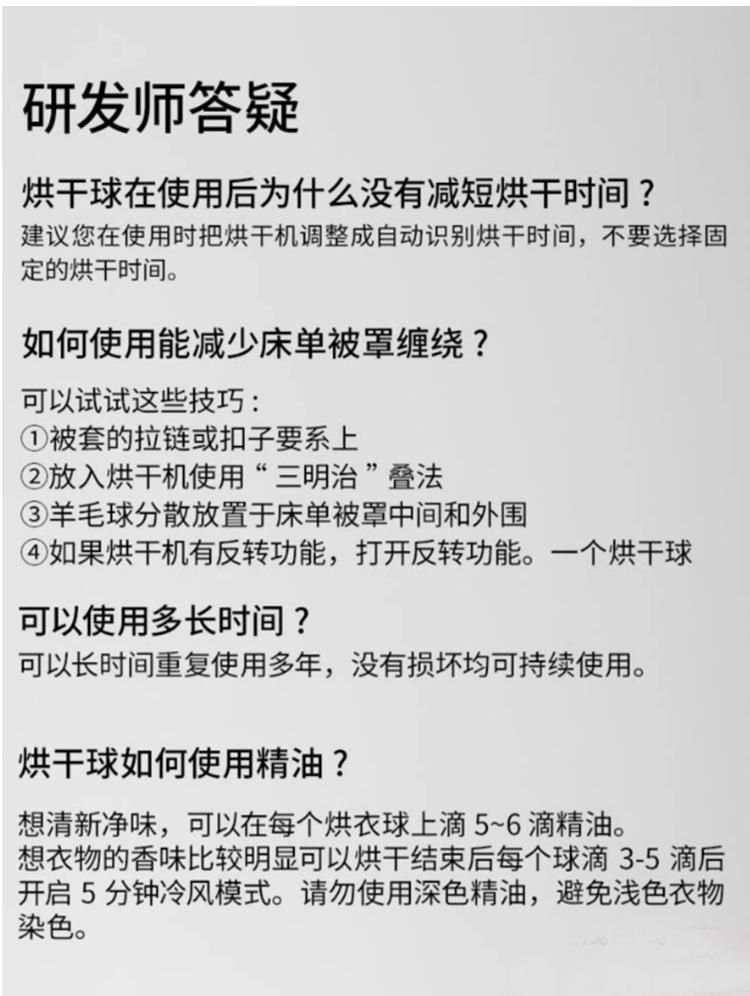 研发师答疑

烘干球在使用后为什么没有减短烘干时间？

建议您在使用时把烘干机调整成自动识别烘干时间，不要选择固定的烘干时间。

如何使用能减少床单被罩缠绕？

可以试试这些技巧：
①被套的拉链或扣子要系上
②放入烘干机使用“三明治”叠法
③羊毛球分散放置于床单被罩中间和外围
④如果烘干机有反转功能，打开反转功能。一个烘干球

可以使用多长时间？

可以长时间重复使用多年，没有损坏均可持续使用。

烘干球如何使用精油？

想清新净味，可以在每个烘衣球上滴5~6滴精油。
想衣物的香味比较明显可以烘干结束后每个球滴3-5滴后开启5分钟冷风模式。请勿使用深色精油，避免浅色衣物染色。